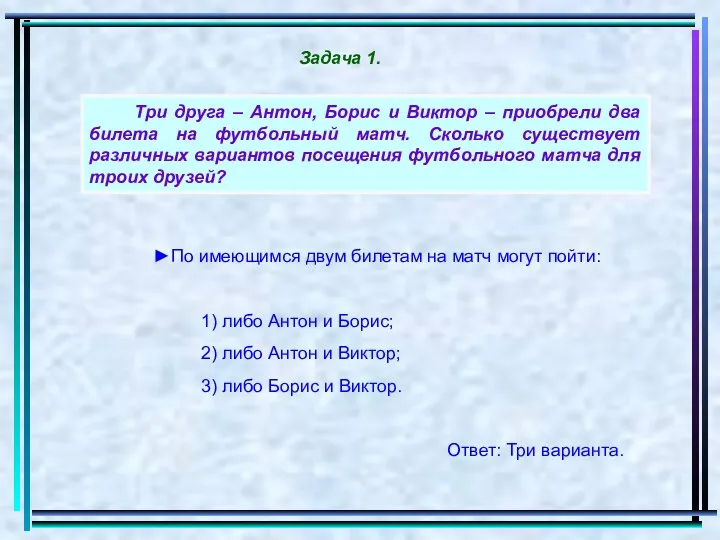 Задача 1.

Три друга – Антон, Борис и Виктор – приобрели два билета на футбольный матч. Сколько существует различных вариантов посещения футбольного матча для троих друзей?

►По имеющимся двум билетам на матч могут пойти:

1) либо Антон и Борис;

2) либо Антон и Виктор;

3) либо Борис и Виктор.

Ответ: Три варианта.